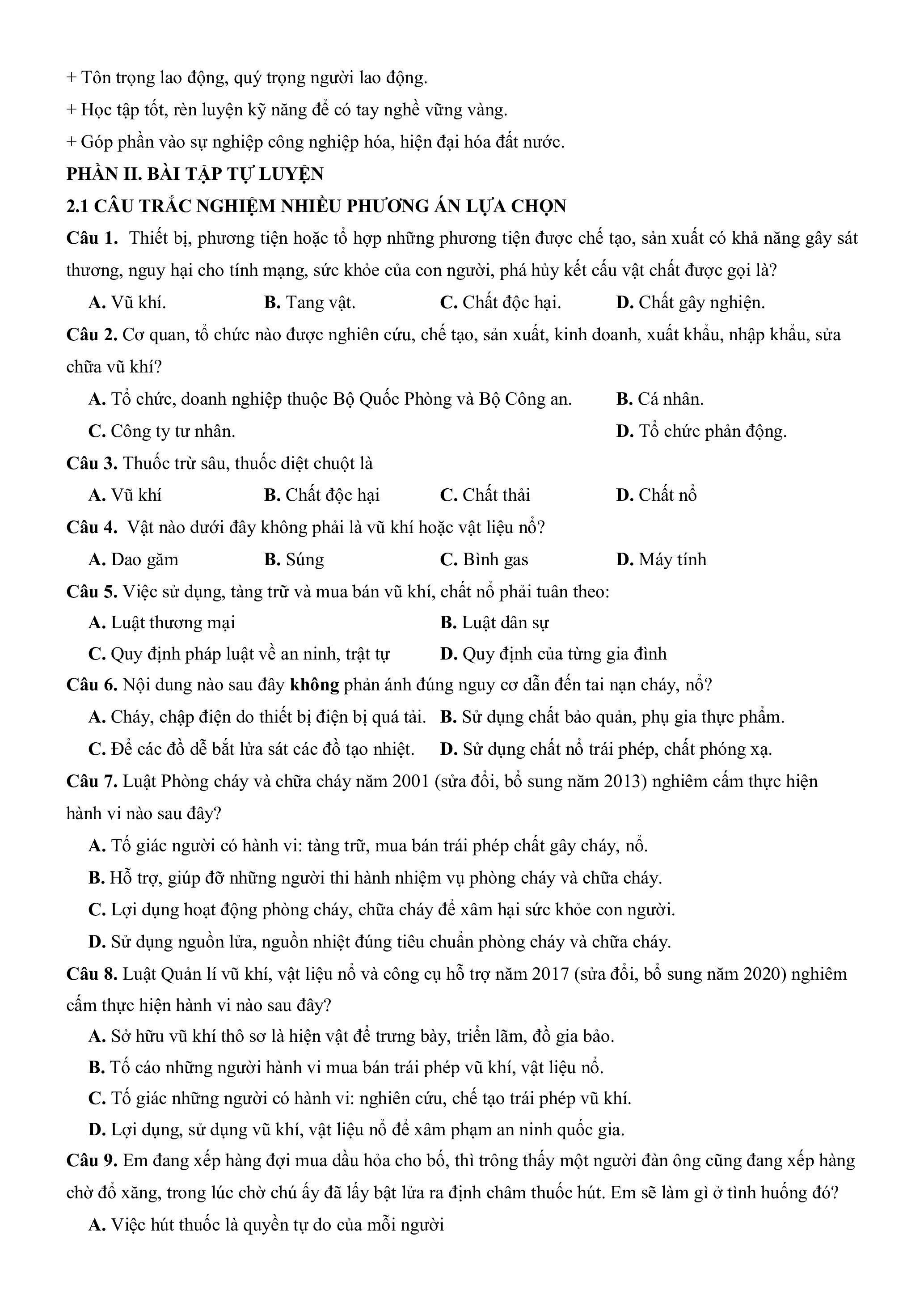 + Tôn trọng lao động, quý trọng người lao động.

+ Học tập tốt, rèn luyện kỹ năng để có tay nghề vững vàng.

+ Góp phần vào sự nghiệp công nghiệp hóa, hiện đại hóa đất nước.

PHẦN II. BÀI TẬP TỰ LUYỆN

2.1 CÂU TRẮC NGHIỆM NHIỀU PHƯƠNG ÁN LỰA CHỌN

Câu 1. Thiết bị, phương tiện hoặc tổ hợp những phương tiện được chế tạo, sản xuất có khả năng gây sát thương, nguy hại cho tính mạng, sức khỏe của con người, phá hủy kết cấu vật chất được gọi là?

A. Vũ khí.
B. Tang vật.
C. Chất độc hại.
D. Chất gây nghiện.

Câu 2. Cơ quan, tổ chức nào được nghiên cứu, chế tạo, sản xuất, kinh doanh, xuất khẩu, nhập khẩu, sửa chữa vũ khí?

A. Tổ chức, doanh nghiệp thuộc Bộ Quốc Phòng và Bộ Công an.
B. Cá nhân.
C. Công ty tư nhân.
D. Tổ chức phản động.

Câu 3. Thuốc trừ sâu, thuốc diệt chuột là

A. Vũ khí
B. Chất độc hại
C. Chất thải
D. Chất nổ

Câu 4. Vật nào dưới đây không phải là vũ khí hoặc vật liệu nổ?

A. Dao găm
B. Súng
C. Bình gas
D. Máy tính

Câu 5. Việc sử dụng, tàng trữ và mua bán vũ khí, chất nổ phải tuân theo:

A. Luật thương mại
B. Luật dân sự
C. Quy định pháp luật về an ninh, trật tự
D. Quy định của từng gia đình

Câu 6. Nội dung nào sau đây không phản ánh đúng nguy cơ dẫn đến tai nạn cháy, nổ?

A. Cháy, chập điện do thiết bị điện bị quá tải.
B. Sử dụng chất bảo quản, phụ gia thực phẩm.
C. Để các đồ dễ bắt lửa sát các đồ tạo nhiệt.
D. Sử dụng chất nổ trái phép, chất phóng xạ.

Câu 7. Luật Phòng cháy và chữa cháy năm 2001 (sửa đổi, bổ sung năm 2013) nghiêm cấm thực hiện hành vi nào sau đây?

A. Tố giác người có hành vi: tàng trữ, mua bán trái phép chất gây cháy, nổ.

B. Hỗ trợ, giúp đỡ những người thi hành nhiệm vụ phòng cháy và chữa cháy.

C. Lợi dụng hoạt động phòng cháy, chữa cháy để xâm hại sức khỏe con người.

D. Sử dụng nguồn lửa, nguồn nhiệt đúng tiêu chuẩn phòng cháy và chữa cháy.

Câu 8. Luật Quản lí vũ khí, vật liệu nổ và công cụ hỗ trợ năm 2017 (sửa đổi, bổ sung năm 2020) nghiêm cấm thực hiện hành vi nào sau đây?

A. Sở hữu vũ khí thô sơ là hiện vật để trưng bày, triển lãm, đồ gia bảo.

B. Tố cáo những người hành vi mua bán trái phép vũ khí, vật liệu nổ.

C. Tố giác những người có hành vi: nghiên cứu, chế tạo trái phép vũ khí.

D. Lợi dụng, sử dụng vũ khí, vật liệu nổ để xâm phạm an ninh quốc gia.

Câu 9. Em đang xếp hàng đợi mua dầu hỏa cho bố, thì trông thấy một người đàn ông cũng đang xếp hàng chờ đổ xăng, trong lúc chờ chú ấy đã lấy bật lửa ra định châm thuốc hút. Em sẽ làm gì ở tình huống đó?

A. Việc hút thuốc là quyền tự do của mỗi người